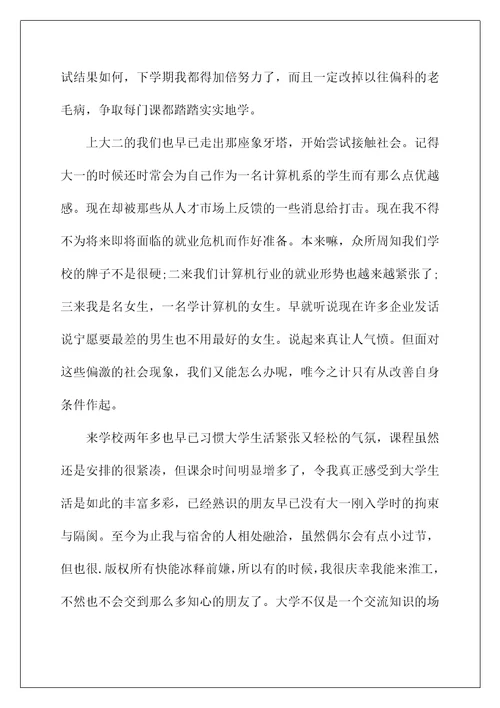 试结果如何，下学期我都得加倍努力了，而且一定改掉以往偏科的老毛病，争取每门课都踏踏实实地学。

上大二的我们也早已走出那座象牙塔，开始尝试接触社会。记得大一的时候还时常会为自己作为一名计算机系的学生而有那么点优越感。现在却被那些从人才市场上反馈的一些消息给打击。现在我不得不为将来即将面临的就业危机而作好准备。本来嘛，众所周知我们学校的牌子不是很硬;二来我们计算机行业的就业形势也越来越紧张了;三来我是名女生，一名学计算机的女生。早就听说现在许多企业发话说宁愿要最差的男生也不用最好的女生。说起来真让人气愤。但面对这些偏激的社会现象，我们又能怎么办呢，唯今之计只有从改善自身条件作起。

来学校两年多也早已习惯大学生活紧张又轻松的气氛，课程虽然还是安排的很紧凑，但课余时间明显增多了，令我真正感受到大学生活是如此的丰富多彩，已经熟识的朋友早已没有大一刚入学时的拘束与隔阂。至今为止我与宿舍的人相处融洽，虽然偶尔会有点小过节，但也很.版权所有快能冰释前嫌，所以有的时候，我很庆幸我能来淮工，不然也不会交到那么多知心的朋友了。大学不仅是一个交流知识的场